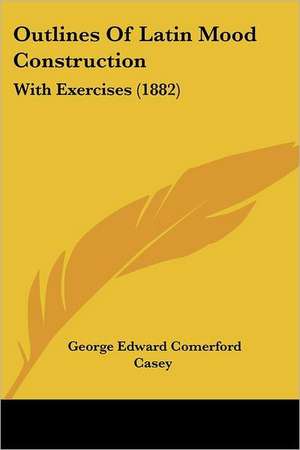 Outlines Of Latin Mood Construction

With Exercises (1882)

George Edward Comerford Casey